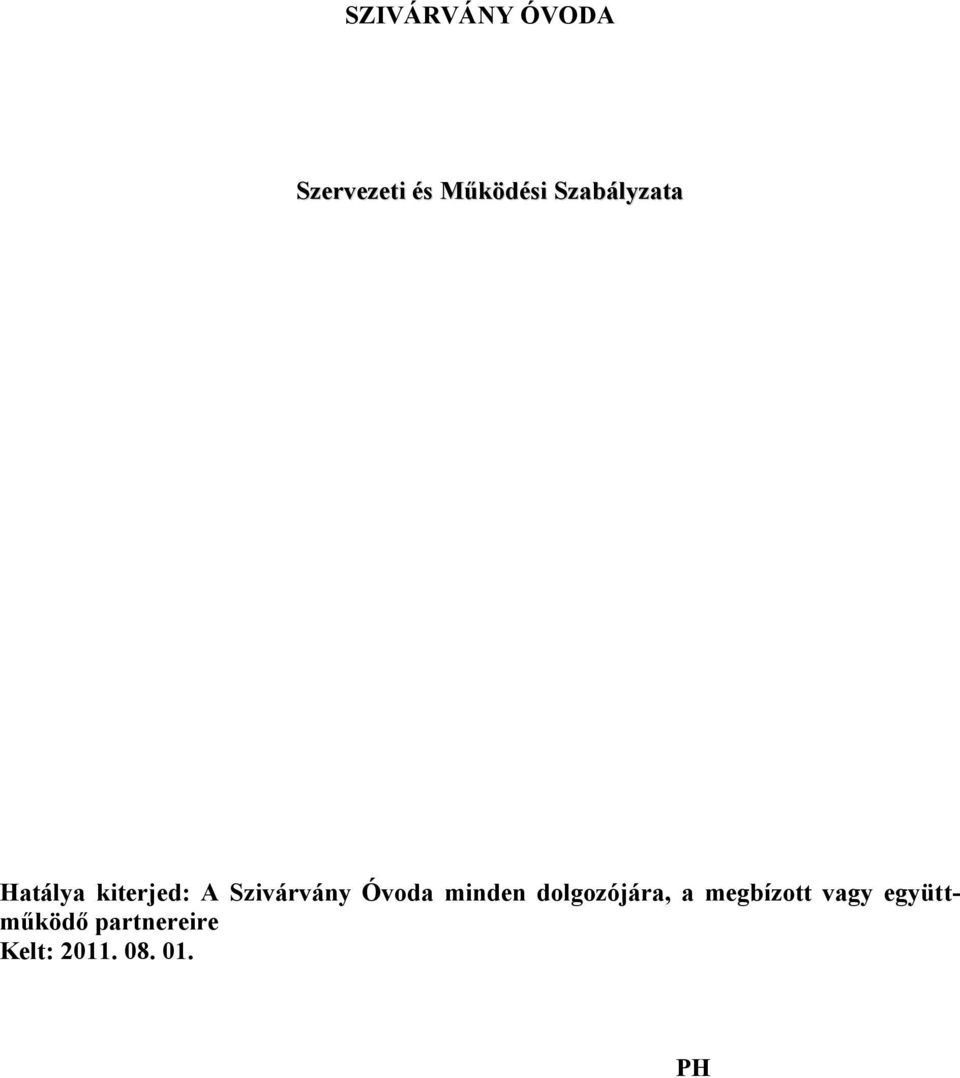 SZIVÁRVÁNY ÓVODA

Szervezeti és Működési Szabályzata

Hatálya kiterjed: A Szivárvány Óvoda minden dolgozójára, a megbízott vagy együttműködő partnereire
Kelt: 2011. 08. 01.

PH